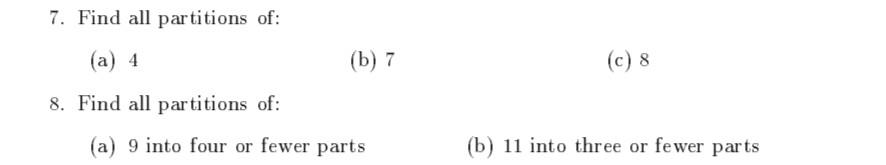 7. Find all partitions of:

(a) 4

(b) 7

(c) 8

8. Find all partitions of:

(a) 9 into four or fewer parts

(b) 11 into three or fewer parts